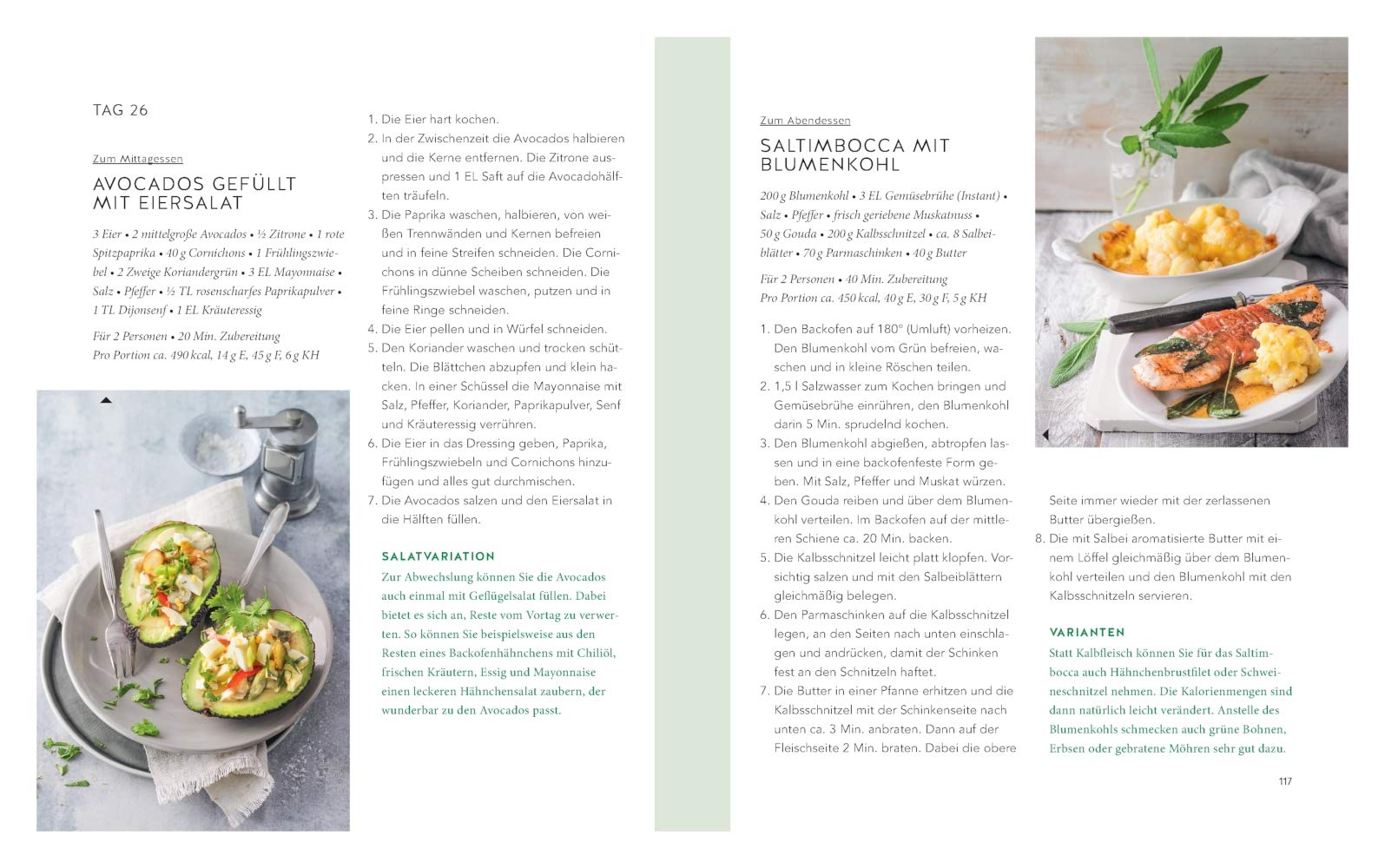 TAG 26

Zum Mittagessen

AVOCADOS GEFÜLLT MIT EIERSALAT

3 Eier • 2 mittelgroße Avocados • ½ Zitrone • 1 rote Spitzpaprika • 40 g Cornichons • 1 Frühlingszwiebel • 2 Zweige Koriandergrün • 3 EL Mayonnaise • Salz • Pfeffer • ½ TL rosenscharfes Paprikapulver • 1 TL Dijonsenf • 1 EL Kräuteressig

Für 2 Personen • 20 Min. Zubereitung
Pro Portion ca. 490 kcal, 14 g E, 45 g F, 6 g KH

1. Die Eier hart kochen.
2. In der Zwischenzeit die Avocados halbieren und die Kerne entfernen. Die Zitrone auspressen und 1 EL Saft auf die Avocadohälften träufeln.
3. Die Paprika waschen, halbieren, von weißen Trennwänden und Kernen befreien und in feine Streifen schneiden. Die Cornichons in dünne Scheiben schneiden. Die Frühlingszwiebel waschen, putzen und in feine Ringe schneiden.
4. Die Eier pellen und in Würfel schneiden.
5. Den Koriander waschen und trocken schütteln. Die Blättchen abzupfen und klein hacken. In einer Schüssel die Mayonnaise mit Salz, Pfeffer, Koriander, Paprikapulver, Senf und Kräuteressig verrühren.
6. Die Eier in das Dressing geben, Paprika, Frühlingszwiebeln und Cornichons hinzufügen und alles gut durchmischen.
7. Die Avocados salzen und den Eiersalat in die Hälften füllen.

SALATVARIATION
Zur Abwechslung können Sie die Avocados auch einmal mit Geflügelsalat füllen. Dabei bietet es sich an, Reste vom Vortag zu verwerten. So können Sie beispielsweise aus den Resten eines Backofenhähnchens mit Chiliöl, frischen Kräutern, Essig und Mayonnaise einen leckeren Hähnchensalat zaubern, der wunderbar zu den Avocados passt.

Zum Abendessen

SALTIMBOCCA MIT BLUMENKOHL

200 g Blumenkohl • 3 EL Gemüsebrühe (Instant) • Salz • Pfeffer • frisch geriebene Muskatnuss • 50 g Gouda • 200 g Kalbsschnitzel • ca. 8 Salbeiblätter • 70 g Parmaschinken • 40 g Butter

Für 2 Personen • 40 Min. Zubereitung
Pro Portion ca. 450 kcal, 40 g E, 30 g F, 5 g KH

1. Den Backofen auf 180° (Umluft) vorheizen. Den Blumenkohl vom Grün befreien, waschen und in kleine Röschen teilen.
2. 1,5 l Salzwasser zum Kochen bringen und Gemüsebrühe einrühren, den Blumenkohl darin 5 Min. sprudelnd kochen.
3. Den Blumenkohl abgießen, abtropfen lassen und in eine backofenfeste Form geben. Mit Salz, Pfeffer und Muskat würzen.
4. Den Gouda reiben und über dem Blumenkohl verteilen. Im Backofen auf der mittleren Schiene ca. 20 Min. backen.
5. Die Kalbsschnitzel leicht platt klopfen. Vorsichtig salzen und mit den Salbeiblättern gleichmäßig belegen.
6. Den Parmaschinken auf die Kalbsschnitzel legen, an den Seiten nach unten einschlagen und andrücken, damit der Schinken fest an den Schnitzeln haftet.
7. Die Butter in einer Pfanne erhitzen und die Kalbsschnitzel mit der Schinkenseite nach unten ca. 3 Min. anbraten. Dann auf der Fleischseite 2 Min. braten. Dabei die obere Seite immer wieder mit der zerlassenen Butter übergießen.
8. Die mit Salbei aromatisierte Butter mit einem Löffel gleichmäßig über dem Blumenkohl verteilen und den Blumenkohl mit den Kalbsschnitzeln servieren.

VARIANTEN
Statt Kalbfleisch können Sie für das Saltimbocca auch Hähnchenbrustfilet oder Schweineschnitzel nehmen. Die Kalorienmengen sind dann natürlich leicht verändert. Anstelle des Blumenkohls schmecken auch grüne Bohnen, Erbsen oder gebratene Möhren sehr gut dazu.

117